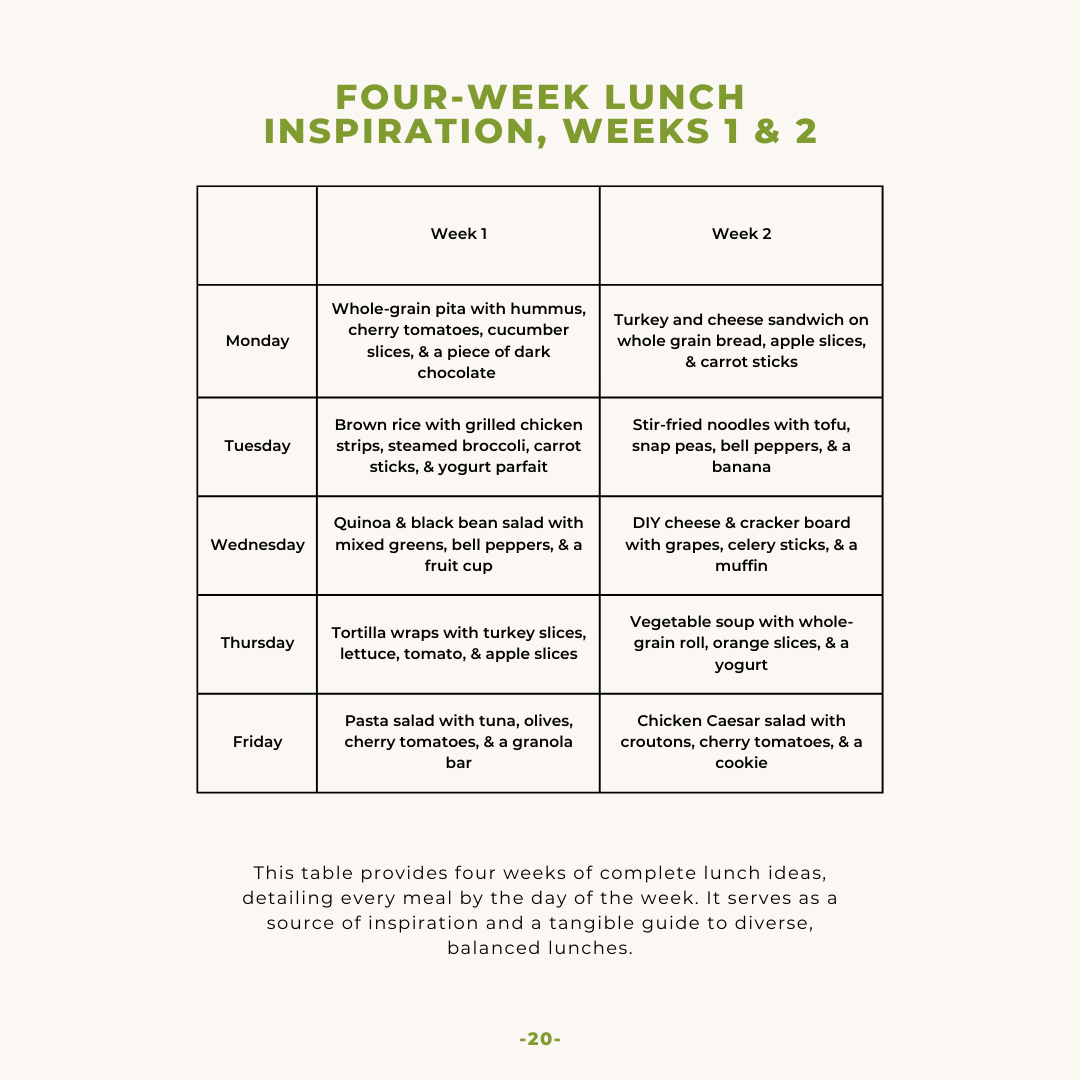 FOUR-WEEK LUNCH INSPIRATION, WEEKS 1 & 2

| | Week 1 | Week 2 |
|---|---|---|
| Monday | Whole-grain pita with hummus, cherry tomatoes, cucumber slices, & a piece of dark chocolate | Turkey and cheese sandwich on whole grain bread, apple slices, & carrot sticks |
| Tuesday | Brown rice with grilled chicken strips, steamed broccoli, carrot sticks, & yogurt parfait | Stir-fried noodles with tofu, snap peas, bell peppers, & a banana |
| Wednesday | Quinoa & black bean salad with mixed greens, bell peppers, & a fruit cup | DIY cheese & cracker board with grapes, celery sticks, & a muffin |
| Thursday | Tortilla wraps with turkey slices, lettuce, tomato, & apple slices | Vegetable soup with whole-grain roll, orange slices, & a yogurt |
| Friday | Pasta salad with tuna, olives, cherry tomatoes, & a granola bar | Chicken Caesar salad with croutons, cherry tomatoes, & a cookie |

This table provides four weeks of complete lunch ideas, detailing every meal by the day of the week. It serves as a source of inspiration and a tangible guide to diverse, balanced lunches.

-20-